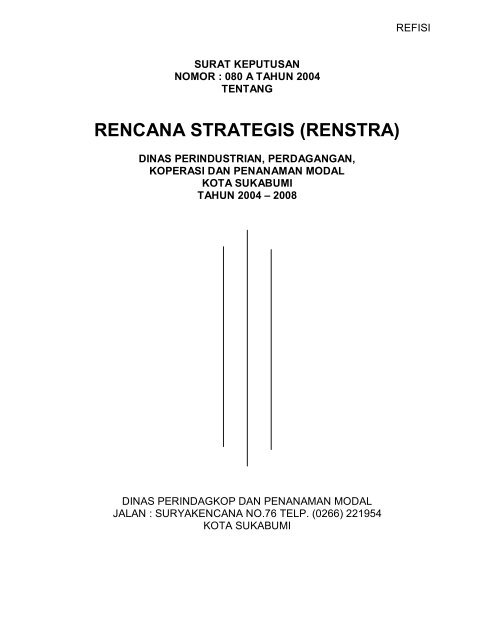 REFISI

SURAT KEPUTUSAN
NOMOR : 080 A TAHUN 2004
TENTANG

RENCANA STRATEGIS (RENSTRA)

DINAS PERINDUSTRIAN, PERDAGANGAN,
KOPERASI DAN PENANAMAN MODAL
KOTA SUKABUMI
TAHUN 2004 – 2008

DINAS PERINDAGKOP DAN PENANAMAN MODAL
JALAN : SURYAKENCANA NO.76 TELP. (0266) 221954
KOTA SUKABUMI